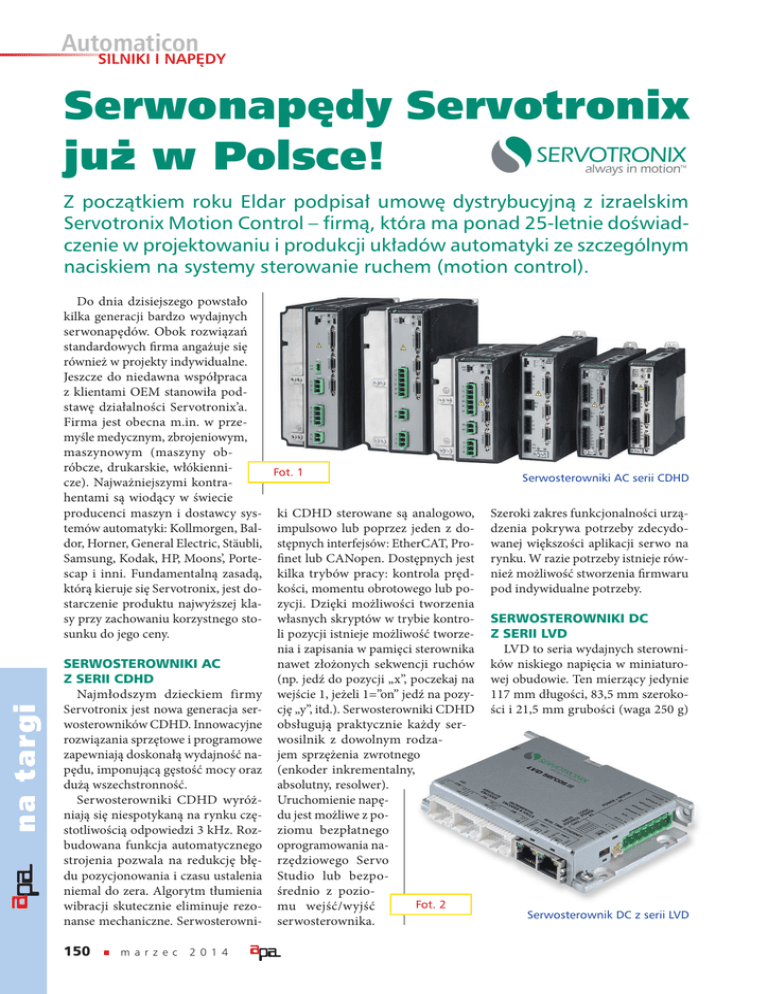 Automaticon
SILNIKI I NAPĘDY

Serwonapędy Servotronix już w Polsce!

SERVOTRONIX always in motion™

Z początkiem roku Eldar podpisał umowę dystrybucyjną z izraelskim Servotronix Motion Control – firmą, która ma ponad 25-letnie doświadczenie w projektowaniu i produkcji układów automatyki ze szczególnym naciskiem na systemy sterowanie ruchem (motion control).

Do dnia dzisiejszego powstało kilka generacji bardzo wydajnych serwonapędów. Obok rozwiązań standardowych firma angażuje się również w projekty indywidualne. Jeszcze do niedawna współpraca z klientami OEM stanowiła podstawę działalności Servotronix'a. Firma jest obecna m.in. w przemyśle medycznym, zbrojeniowym, maszynowym (maszyny obróbcze, drukarskie, włókiennicze). Najważniejszymi kontrahentami są wiodący w świecie producenci maszyn i dostawcy systemów automatyki: Kollmorgen, Baldor, Horner, General Electric, Stäubli, Samsung, Kodak, HP, Moons', Portescap i inni. Fundamentalną zasadą, którą kieruje się Servotronix, jest dostarczenie produktu najwyższej klasy przy zachowaniu korzystnego stosunku do jego ceny.

SERWOSTEROWNIKI AC Z SERII CDHD
Najmłodszym dzieckiem firmy Servotronix jest nowa generacja serwosterowników CDHD. Innowacyjne rozwiązania sprzętowe i programowe zapewniają doskonałą wydajność napędu, imponującą gęstość mocy oraz dużą wszechstronność.
Serwosterowniki CDHD wyróżniają się niespotykaną na rynku częstotliwością odpowiedzi 3 kHz. Rozbudowana funkcja automatycznego strojenia pozwala na redukcję błędu pozycjonowania i czasu ustalenia niemal do zera. Algorytm tłumienia wibracji skutecznie eliminuje rezonanse mechaniczne. Serwosterowniki CDHD sterowane są analogowo, impulsowo lub poprzez jeden z dostępnych interfejsów: EtherCAT, Profinet lub CANopen. Dostępnych jest kilka trybów pracy: kontrola prędkości, momentu obrotowego lub pozycji. Dzięki możliwości tworzenia własnych skryptów w trybie kontroli pozycji istnieje możliwość tworzenia i zapisania w pamięci sterownika nawet złożonych sekwencji ruchów (np. jedź do pozycji „x", poczekaj na wejście 1, jeżeli 1="on" jedź na pozycję „y", itd.). Serwosterowniki CDHD obsługują praktycznie każdy serwosilnik z dowolnym rodzajem sprzężenia zwrotnego (enkoder inkrementalny, absolutny, resolwer). Uruchomienie napędu jest możliwe z poziomu bezpłatnego oprogramowania narzędziowego Servo Studio lub bezpośrednio z poziomu wejść/wyjść serwosterownika.

Fot. 1
Serwosterowniki AC serii CDHD

Szeroki zakres funkcjonalności urządzenia pokrywa potrzeby zdecydowanej większości aplikacji serwo na rynku. W razie potrzeby istnieje również możliwość stworzenia firmwaru pod indywidualne potrzeby.

SERWOSTEROWNIKI DC Z SERII LVD
LVD to seria wydajnych sterowników niskiego napięcia w miniaturowej obudowie. Ten mierzący jedynie 117 mm długości, 83,5 mm szerokości i 21,5 mm grubości (waga 250 g)

Fot. 2
Serwosterownik DC z serii LVD

na targi
apa

150 ■ marzec 2014 apa